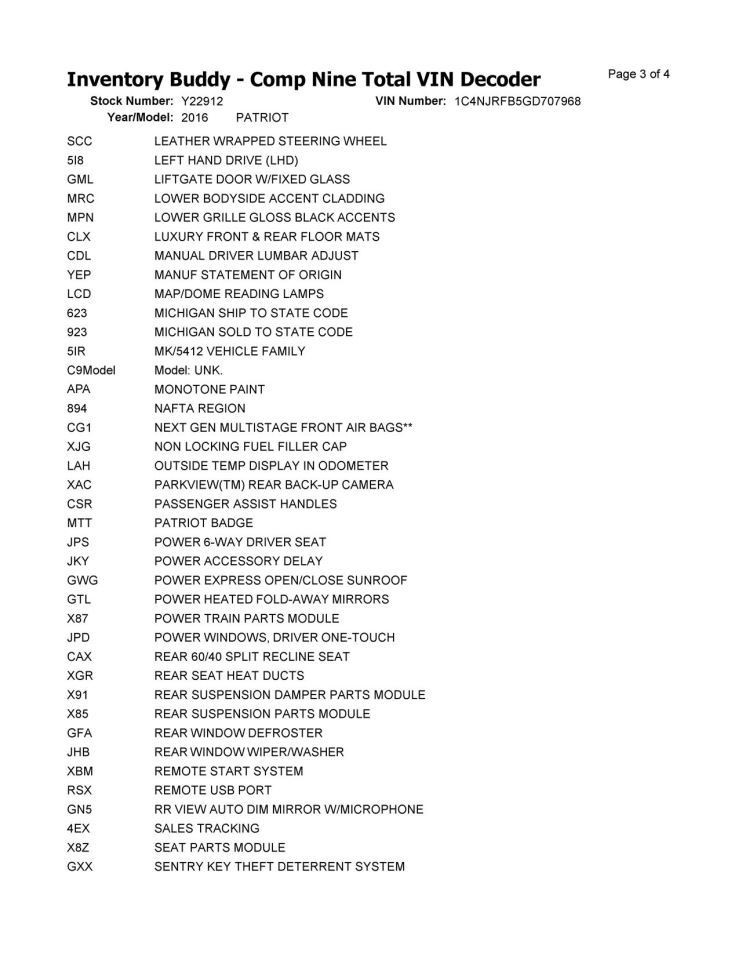 Inventory Buddy - Comp Nine Total VIN Decoder

Page 3 of 4

Stock Number: Y22912 VIN Number: 1C4NJRFB5GD707968
Year/Model: 2016 PATRIOT

| | |
|---|---|
| SCC | LEATHER WRAPPED STEERING WHEEL |
| 5I8 | LEFT HAND DRIVE (LHD) |
| GML | LIFTGATE DOOR W/FIXED GLASS |
| MRC | LOWER BODYSIDE ACCENT CLADDING |
| MPN | LOWER GRILLE GLOSS BLACK ACCENTS |
| CLX | LUXURY FRONT & REAR FLOOR MATS |
| CDL | MANUAL DRIVER LUMBAR ADJUST |
| YEP | MANUF STATEMENT OF ORIGIN |
| LCD | MAP/DOME READING LAMPS |
| 623 | MICHIGAN SHIP TO STATE CODE |
| 923 | MICHIGAN SOLD TO STATE CODE |
| 5IR | MK/5412 VEHICLE FAMILY |
| C9Model | Model: UNK. |
| APA | MONOTONE PAINT |
| 894 | NAFTA REGION |
| CG1 | NEXT GEN MULTISTAGE FRONT AIR BAGS** |
| XJG | NON LOCKING FUEL FILLER CAP |
| LAH | OUTSIDE TEMP DISPLAY IN ODOMETER |
| XAC | PARKVIEW(TM) REAR BACK-UP CAMERA |
| CSR | PASSENGER ASSIST HANDLES |
| MTT | PATRIOT BADGE |
| JPS | POWER 6-WAY DRIVER SEAT |
| JKY | POWER ACCESSORY DELAY |
| GWG | POWER EXPRESS OPEN/CLOSE SUNROOF |
| GTL | POWER HEATED FOLD-AWAY MIRRORS |
| X87 | POWER TRAIN PARTS MODULE |
| JPD | POWER WINDOWS, DRIVER ONE-TOUCH |
| CAX | REAR 60/40 SPLIT RECLINE SEAT |
| XGR | REAR SEAT HEAT DUCTS |
| X91 | REAR SUSPENSION DAMPER PARTS MODULE |
| X85 | REAR SUSPENSION PARTS MODULE |
| GFA | REAR WINDOW DEFROSTER |
| JHB | REAR WINDOW WIPER/WASHER |
| XBM | REMOTE START SYSTEM |
| RSX | REMOTE USB PORT |
| GN5 | RR VIEW AUTO DIM MIRROR W/MICROPHONE |
| 4EX | SALES TRACKING |
| X8Z | SEAT PARTS MODULE |
| GXX | SENTRY KEY THEFT DETERRENT SYSTEM |